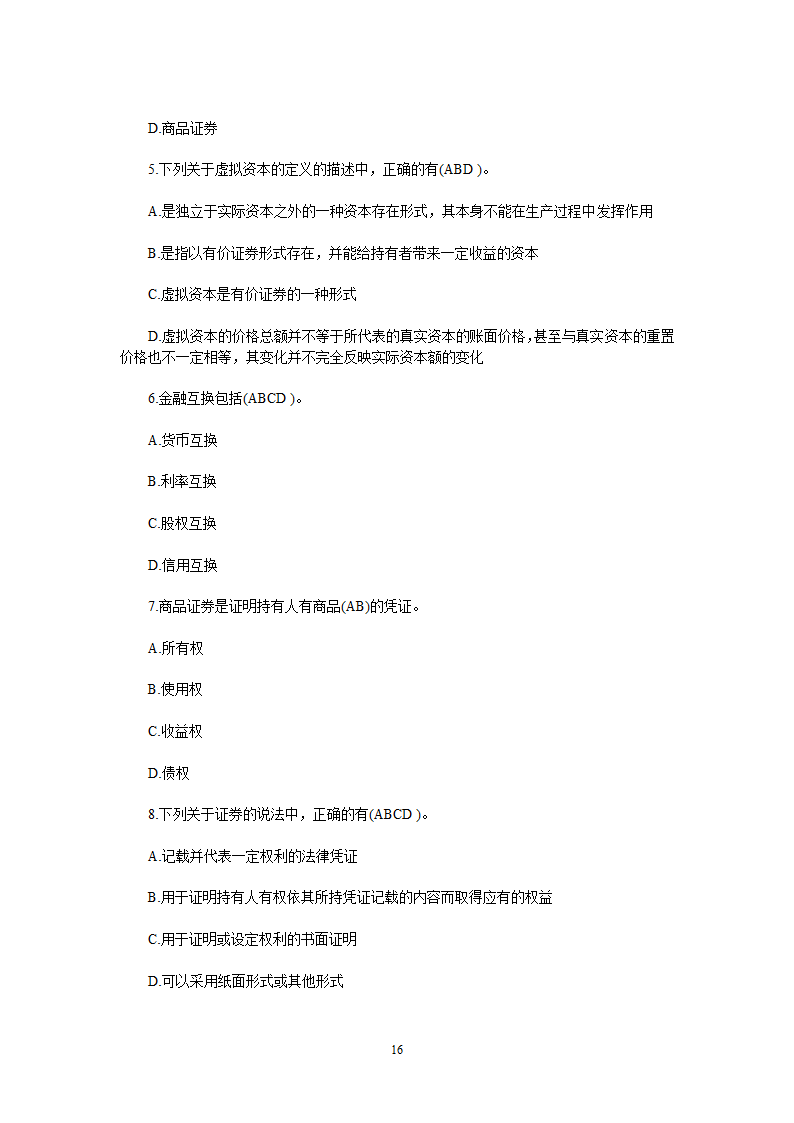 D.商品证券

5.下列关于虚拟资本的定义的描述中，正确的有(ABD )。

A.是独立于实际资本之外的一种资本存在形式，其本身不能在生产过程中发挥作用

B.是指以有价证券形式存在，并能给持有者带来一定收益的资本

C.虚拟资本是有价证券的一种形式

D.虚拟资本的价格总额并不等于所代表的真实资本的账面价格，甚至与真实资本的重置价格也不一定相等，其变化并不完全反映实际资本额的变化

6.金融互换包括(ABCD )。

A.货币互换

B.利率互换

C.股权互换

D.信用互换

7.商品证券是证明持有人有商品(AB)的凭证。

A.所有权

B.使用权

C.收益权

D.债权

8.下列关于证券的说法中，正确的有(ABCD )。

A.记载并代表一定权利的法律凭证

B.用于证明持有人有权依其所持凭证记载的内容而取得应有的权益

C.用于证明或设定权利的书面证明

D.可以采用纸面形式或其他形式

16